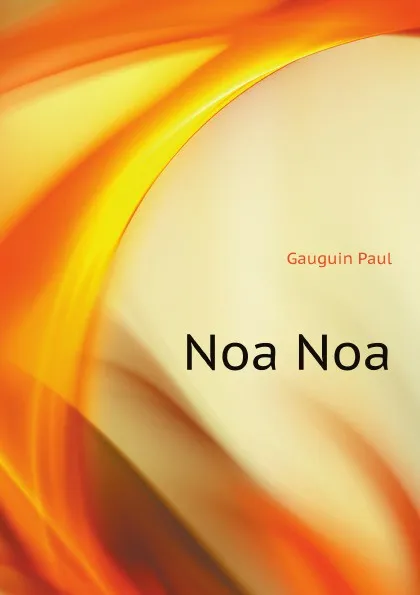 Gauguin Paul

Noa Noa